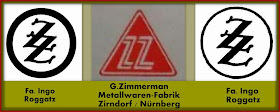 ZZ

ZZ

ZZ

Fa. Ingo Roggatz

G.Zimmerman Metallwaren-Fabrik Zirndorf / Nürnberg

Fa. Ingo Roggatz